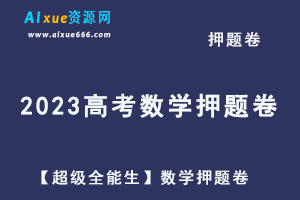 AIxue资源网
www.aixue666.com

押题卷

2023高考数学押题卷

【超级全能生】数学押题卷